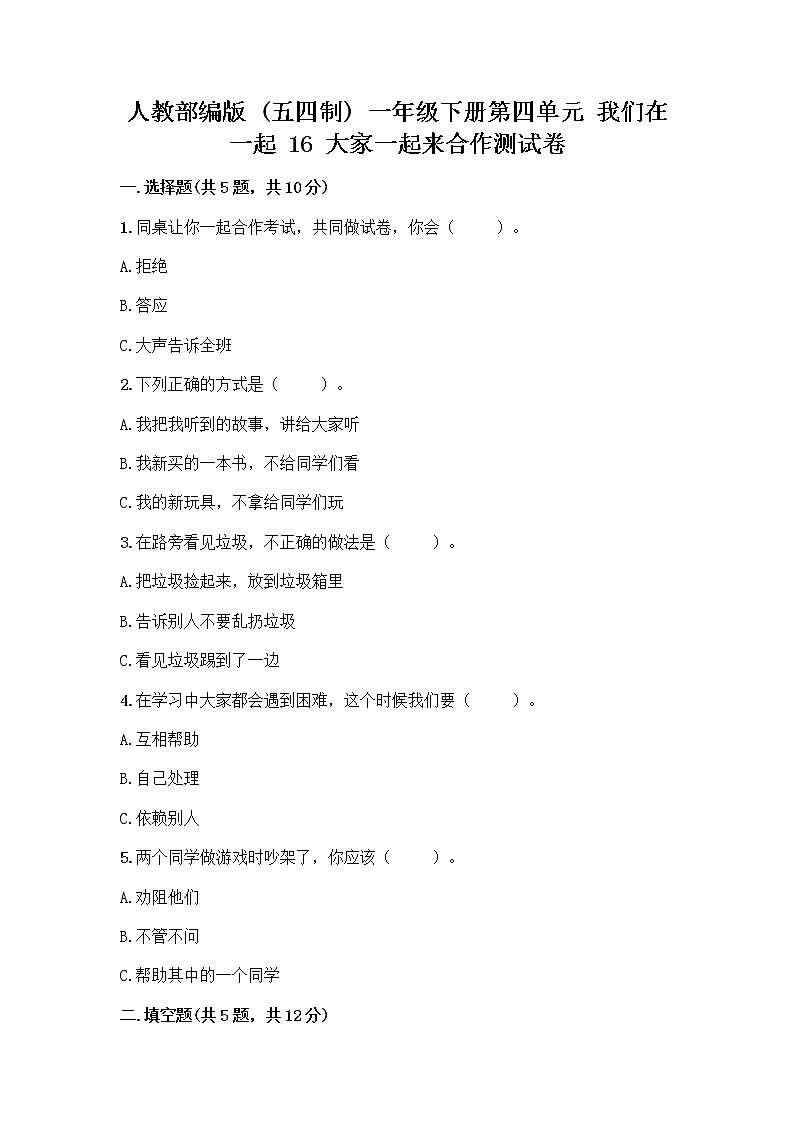 人教部编版（五四制）一年级下册第四单元 我们在一起 16 大家一起来合作测试卷

一.选择题(共5题，共10分)

1.同桌让你一起合作考试，共同做试卷，你会（　　）。

A.拒绝

B.答应

C.大声告诉全班

2.下列正确的方式是（　　）。

A.我把我听到的故事，讲给大家听

B.我新买的一本书，不给同学们看

C.我的新玩具，不拿给同学们玩

3.在路旁看见垃圾，不正确的做法是（　　）。

A.把垃圾捡起来，放到垃圾箱里

B.告诉别人不要乱扔垃圾

C.看见垃圾踢到了一边

4.在学习中大家都会遇到困难，这个时候我们要（　　）。

A.互相帮助

B.自己处理

C.依赖别人

5.两个同学做游戏时吵架了，你应该（　　）。

A.劝阻他们

B.不管不问

C.帮助其中的一个同学

二.填空题(共5题，共12分)